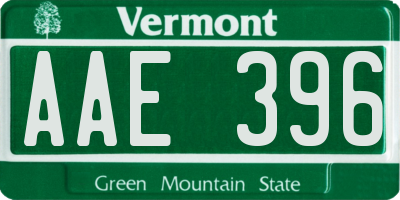 Vermont

AAE 396

Green Mountain State